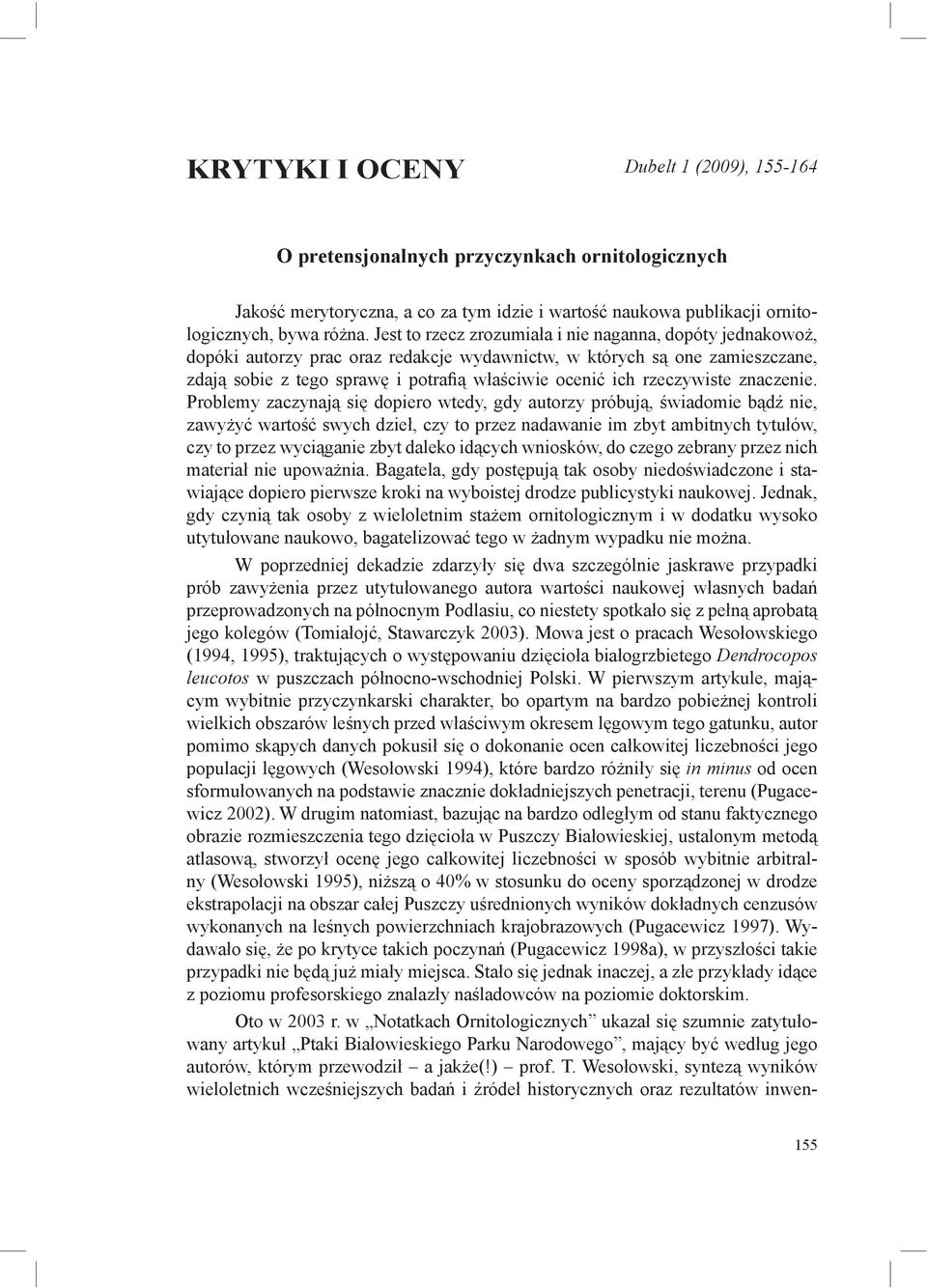 KRYTYKI I OCENY

Dubelt 1 (2009), 155-164

O pretensjonalnych przyczynkach ornitologicznych

Jakość merytoryczna, a co za tym idzie i wartość naukowa publikacji ornitologicznych, bywa różna. Jest to rzecz zrozumiała i nie naganna, dopóty jednakowoż, dopóki autorzy prac oraz redakcje wydawnictw, w których są one zamieszczane, zdają sobie z tego sprawę i potrafią właściwie ocenić ich rzeczywiste znaczenie. Problemy zaczynają się dopiero wtedy, gdy autorzy próbują, świadomie bądź nie, zawyżyć wartość swych dzieł, czy to przez nadawanie im zbyt ambitnych tytułów, czy to przez wyciąganie zbyt daleko idących wniosków, do czego zebrany przez nich materiał nie upoważnia. Bagatela, gdy postępują tak osoby niedoświadczone i stawiające dopiero pierwsze kroki na wyboistej drodze publicystyki naukowej. Jednak, gdy czynią tak osoby z wieloletnim stażem ornitologicznym i w dodatku wysoko utytułowane naukowo, bagatelizować tego w żadnym wypadku nie można.

W poprzedniej dekadzie zdarzyły się dwa szczególnie jaskrawe przypadki prób zawyżenia przez utytułowanego autora wartości naukowej własnych badań przeprowadzonych na północnym Podlasiu, co niestety spotkało się z pełną aprobatą jego kolegów (Tomiałojć, Stawarczyk 2003). Mowa jest o pracach Wesołowskiego (1994, 1995), traktujących o występowaniu dzięcioła białogrzbietego Dendrocopos leucotos w puszczach północno-wschodniej Polski. W pierwszym artykule, mającym wybitnie przyczynkarski charakter, bo opartym na bardzo pobieżnej kontroli wielkich obszarów leśnych przed właściwym okresem lęgowym tego gatunku, autor pomimo skąpych danych pokusił się o dokonanie ocen całkowitej liczebności jego populacji lęgowych (Wesołowski 1994), które bardzo różniły się in minus od ocen sformułowanych na podstawie znacznie dokładniejszych penetracji, terenu (Pugacewicz 2002). W drugim natomiast, bazując na bardzo odległym od stanu faktycznego obrazie rozmieszczenia tego dzięcioła w Puszczy Białowieskiej, ustalonym metodą atlasową, stworzył ocenę jego całkowitej liczebności w sposób wybitnie arbitralny (Wesołowski 1995), niższą o 40% w stosunku do oceny sporządzonej w drodze ekstrapolacji na obszar całej Puszczy uśrednionych wyników dokładnych cenzusów wykonanych na leśnych powierzchniach krajobrazowych (Pugacewicz 1997). Wydawało się, że po krytyce takich poczynań (Pugacewicz 1998a), w przyszłości takie przypadki nie będą już miały miejsca. Stało się jednak inaczej, a złe przykłady idące z poziomu profesorskiego znalazły naśladowców na poziomie doktorskim.

Oto w 2003 r. w „Notatkach Ornitologicznych” ukazał się szumnie zatytułowany artykuł „Ptaki Białowieskiego Parku Narodowego”, mający być według jego autorów, którym przewodził – a jakże(!) – prof. T. Wesołowski, syntezą wyników wieloletnich wcześniejszych badań i źródeł historycznych oraz rezultatów inwen-

155